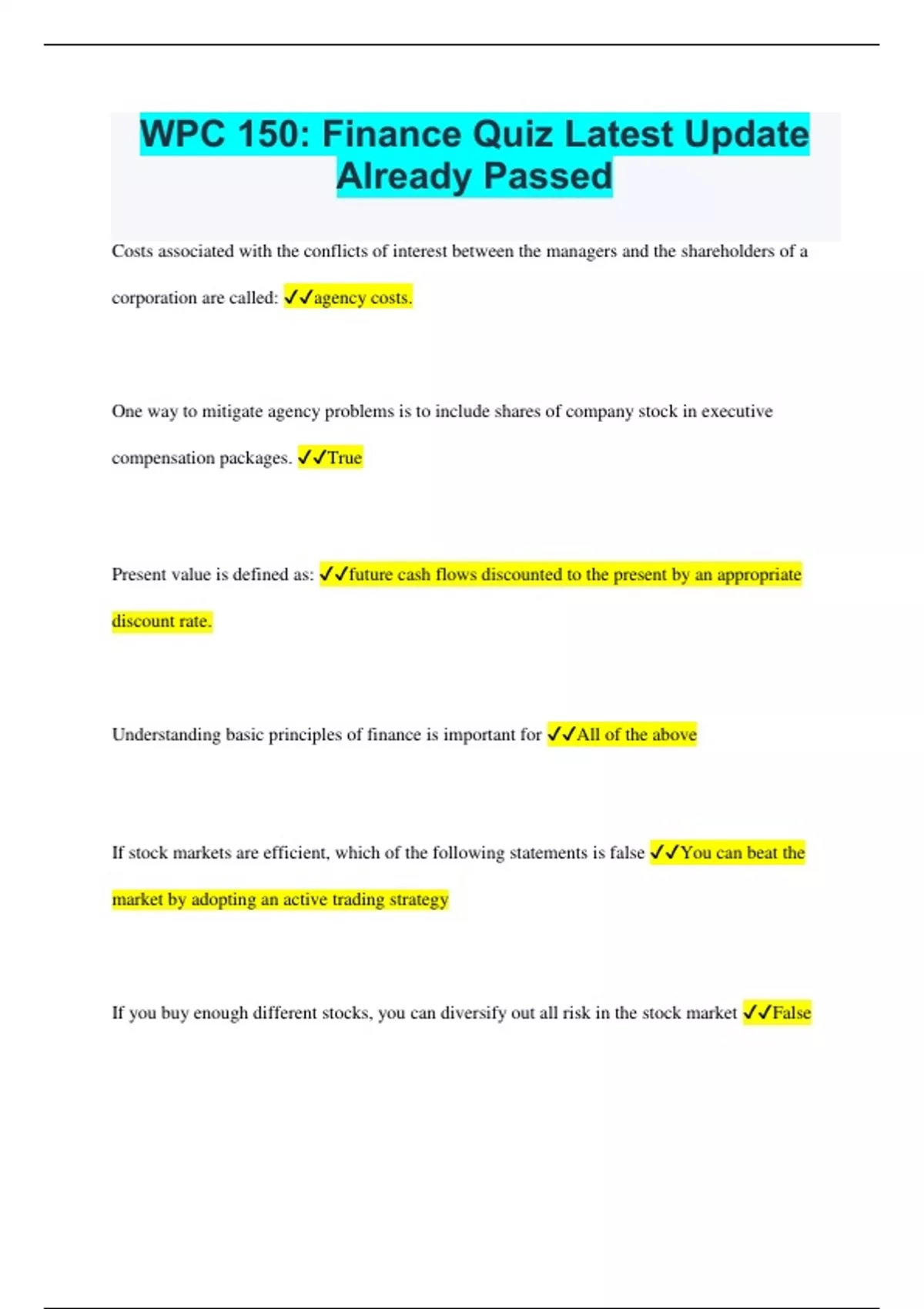 WPC 150: Finance Quiz Latest Update Already Passed

Costs associated with the conflicts of interest between the managers and the shareholders of a corporation are called: ✓✓agency costs.

One way to mitigate agency problems is to include shares of company stock in executive compensation packages. ✓✓True

Present value is defined as: ✓✓future cash flows discounted to the present by an appropriate discount rate.

Understanding basic principles of finance is important for ✓✓All of the above

If stock markets are efficient, which of the following statements is false ✓✓You can beat the market by adopting an active trading strategy

If you buy enough different stocks, you can diversify out all risk in the stock market ✓✓False